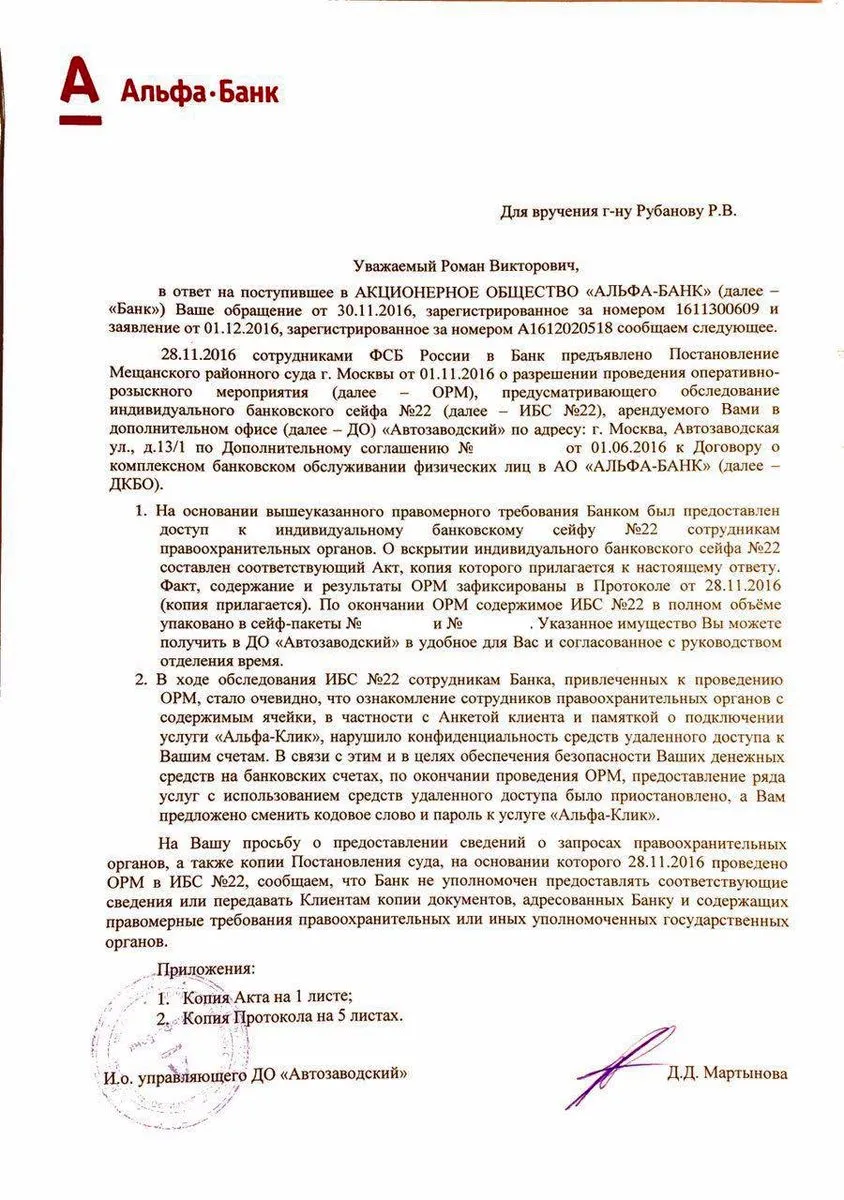 А Альфа·Банк

Для вручения г-ну Рубанову Р.В.

Уважаемый Роман Викторович,

в ответ на поступившее в АКЦИОНЕРНОЕ ОБЩЕСТВО «АЛЬФА-БАНК» (далее – «Банк») Ваше обращение от 30.11.2016, зарегистрированное за номером 1611300609 и заявление от 01.12.2016, зарегистрированное за номером А1612020518 сообщаем следующее.

28.11.2016 сотрудниками ФСБ России в Банк предъявлено Постановление Мещанского районного суда г. Москвы от 01.11.2016 о разрешении проведения оперативно-розыскного мероприятия (далее – ОРМ), предусматривающего обследование индивидуального банковского сейфа №22 (далее – ИБС №22), арендуемого Вами в дополнительном офисе (далее – ДО) «Автозаводский» по адресу: г. Москва, Автозаводская ул., д.13/1 по Дополнительному соглашению № от 01.06.2016 к Договору о комплексном банковском обслуживании физических лиц в АО «АЛЬФА-БАНК» (далее – ДКБО).

1. На основании вышеуказанного правомерного требования Банком был предоставлен доступ к индивидуальному банковскому сейфу №22 сотрудникам правоохранительных органов. О вскрытии индивидуального банковского сейфа №22 составлен соответствующий Акт, копия которого прилагается к настоящему ответу. Факт, содержание и результаты ОРМ зафиксированы в Протоколе от 28.11.2016 (копия прилагается). По окончании ОРМ содержимое ИБС №22 в полном объёме упаковано в сейф-пакеты № и № . Указанное имущество Вы можете получить в ДО «Автозаводский» в удобное для Вас и согласованное с руководством отделения время.

2. В ходе обследования ИБС №22 сотрудникам Банка, привлеченных к проведению ОРМ, стало очевидно, что ознакомление сотрудников правоохранительных органов с содержимым ячейки, в частности с Анкетой клиента и памяткой о подключении услуги «Альфа-Клик», нарушило конфиденциальность средств удаленного доступа к Вашим счетам. В связи с этим и в целях обеспечения безопасности Ваших денежных средств на банковских счетах, по окончании проведения ОРМ, предоставление ряда услуг с использованием средств удаленного доступа было приостановлено, а Вам предложено сменить кодовое слово и пароль к услуге «Альфа-Клик».

На Вашу просьбу о предоставлении сведений о запросах правоохранительных органов, а также копии Постановления суда, на основании которого 28.11.2016 проведено ОРМ в ИБС №22, сообщаем, что Банк не уполномочен предоставлять соответствующие сведения или передавать Клиентам копии документов, адресованных Банку и содержащих правомерные требования правоохранительных или иных уполномоченных государственных органов.

Приложения:
1. Копия Акта на 1 листе;
2. Копия Протокола на 5 листах.

И.о. управляющего ДО «Автозаводский» Д.Д. Мартынова